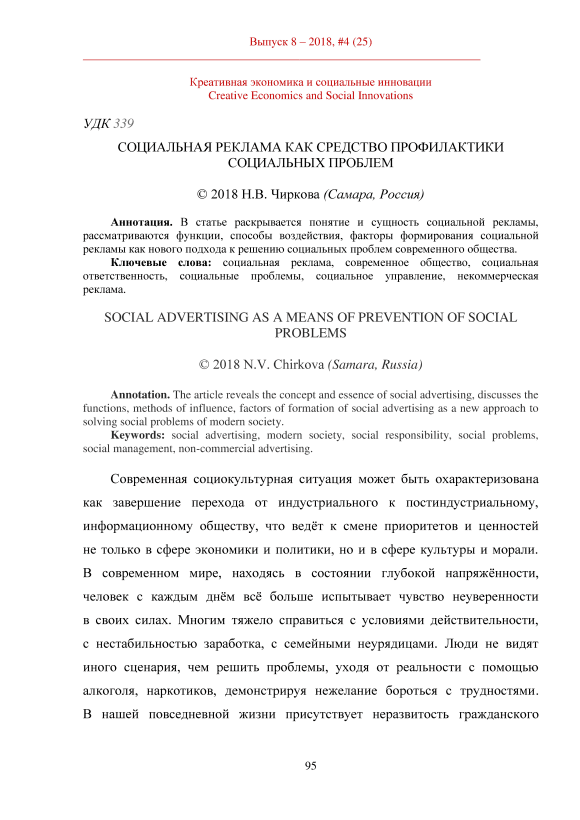 Выпуск 8 – 2018, #4 (25)

Креативная экономика и социальные инновации
Creative Economics and Social Innovations

УДК 339

СОЦИАЛЬНАЯ РЕКЛАМА КАК СРЕДСТВО ПРОФИЛАКТИКИ СОЦИАЛЬНЫХ ПРОБЛЕМ

© 2018 Н.В. Чиркова (Самара, Россия)

Аннотация. В статье раскрывается понятие и сущность социальной рекламы, рассматриваются функции, способы воздействия, факторы формирования социальной рекламы как нового подхода к решению социальных проблем современного общества.

Ключевые слова: социальная реклама, современное общество, социальная ответственность, социальные проблемы, социальное управление, некоммерческая реклама.

SOCIAL ADVERTISING AS A MEANS OF PREVENTION OF SOCIAL PROBLEMS

© 2018 N.V. Chirkova (Samara, Russia)

Annotation. The article reveals the concept and essence of social advertising, discusses the functions, methods of influence, factors of formation of social advertising as a new approach to solving social problems of modern society.

Keywords: social advertising, modern society, social responsibility, social problems, social management, non-commercial advertising.

Современная социокультурная ситуация может быть охарактеризована как завершение перехода от индустриального к постиндустриальному, информационному обществу, что ведёт к смене приоритетов и ценностей не только в сфере экономики и политики, но и в сфере культуры и морали. В современном мире, находясь в состоянии глубокой напряжённости, человек с каждым днём всё больше испытывает чувство неуверенности в своих силах. Многим тяжело справиться с условиями действительности, с нестабильностью заработка, с семейными неурядицами. Люди не видят иного сценария, чем решить проблемы, уходя от реальности с помощью алкоголя, наркотиков, демонстрируя нежелание бороться с трудностями. В нашей повседневной жизни присутствует неразвитость гражданского

95